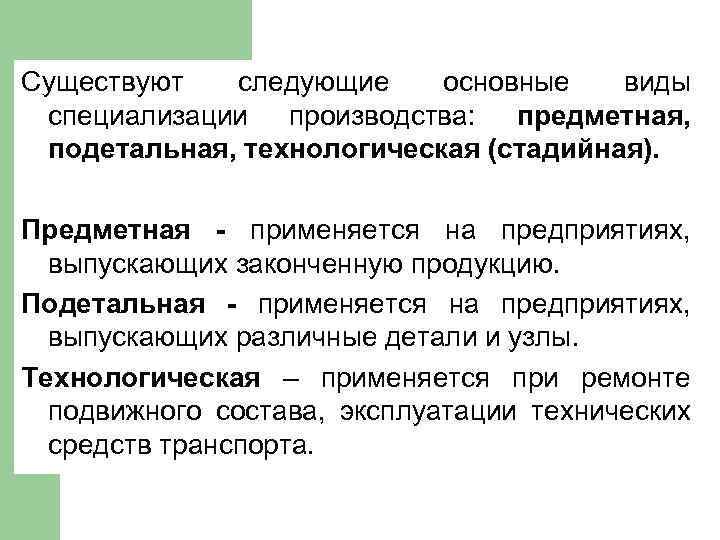 Существуют следующие основные виды специализации производства: предметная, подетальная, технологическая (стадийная).

Предметная - применяется на предприятиях, выпускающих законченную продукцию.

Подетальная - применяется на предприятиях, выпускающих различные детали и узлы.

Технологическая – применяется при ремонте подвижного состава, эксплуатации технических средств транспорта.